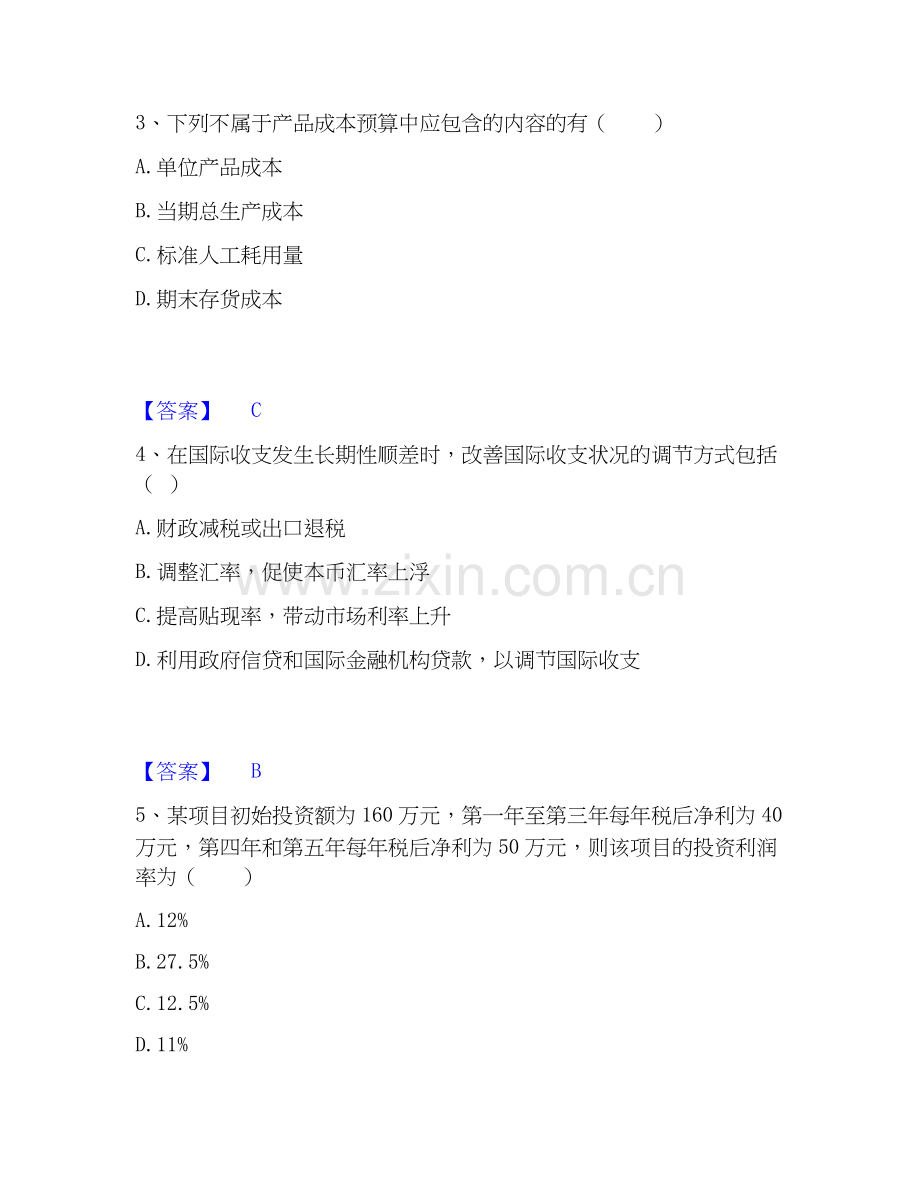 3、下列不属于产品成本预算中应包含的内容的有（ ）

A.单位产品成本

B.当期总生产成本

C.标准人工耗用量

D.期末存货成本

【答案】 C

4、在国际收支发生长期性顺差时，改善国际收支状况的调节方式包括（ ）

A.财政减税或出口退税

B.调整汇率，促使本币汇率上浮

C.提高贴现率，带动市场利率上升

D.利用政府信贷和国际金融机构贷款，以调节国际收支

【答案】 B

5、某项目初始投资额为160万元，第一年至第三年每年税后净利为40万元，第四年和第五年每年税后净利为50万元，则该项目的投资利润率为（ ）

A.12%

B.27.5%

C.12.5%

D.11%

www.zixin.com.cn